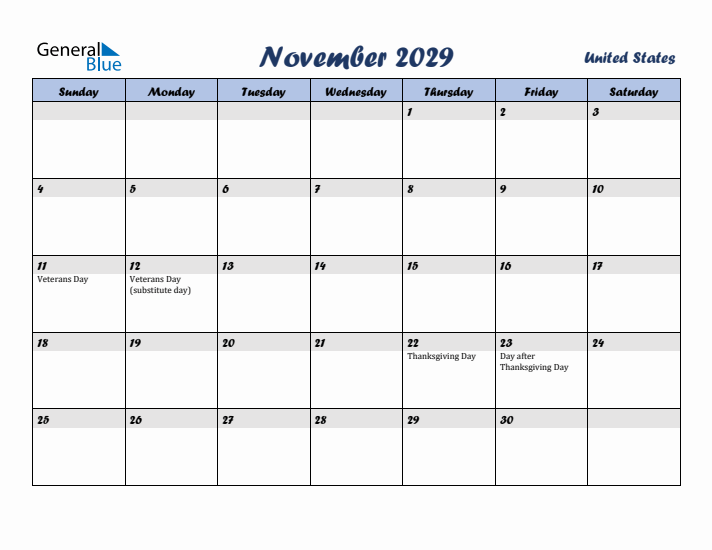 General Blue

November 2029

United States

| Sunday | Monday | Tuesday | Wednesday | Thursday | Friday | Saturday |
|---|---|---|---|---|---|---|
| | | | | 1 | 2 | 3 |
| 4 | 5 | 6 | 7 | 8 | 9 | 10 |
| 11 Veterans Day | 12 Veterans Day (substitute day) | 13 | 14 | 15 | 16 | 17 |
| 18 | 19 | 20 | 21 | 22 Thanksgiving Day | 23 Day after Thanksgiving Day | 24 |
| 25 | 26 | 27 | 28 | 29 | 30 | |